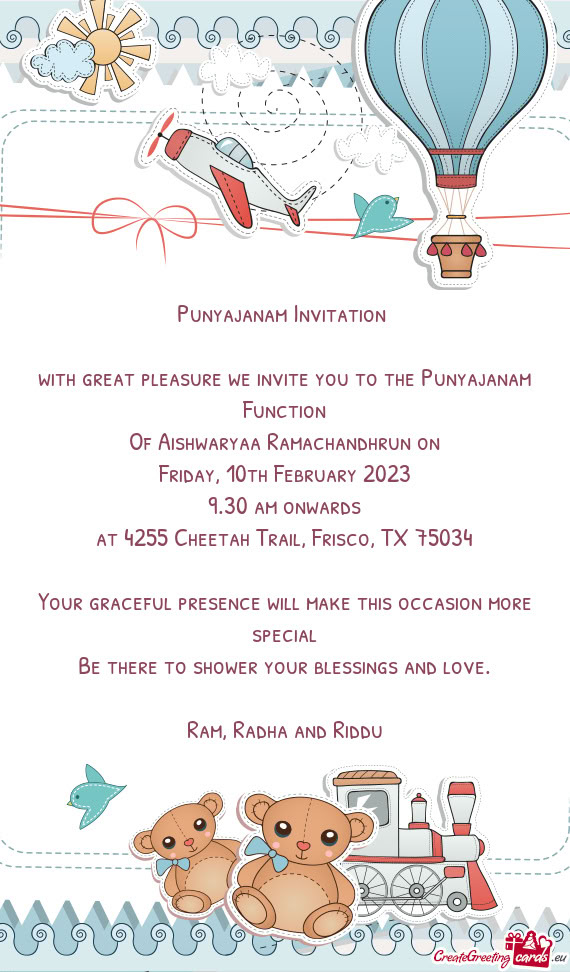 Punyajanam Invitation

with great pleasure we invite you to the Punyajanam Function

Of Aishwaryaa Ramachandhrun on

Friday, 10th February 2023

9.30 am onwards

at 4255 Cheetah Trail, Frisco, TX 75034

Your graceful presence will make this occasion more special

Be there to shower your blessings and love.

Ram, Radha and Riddu

CreateGreetingcards.eu